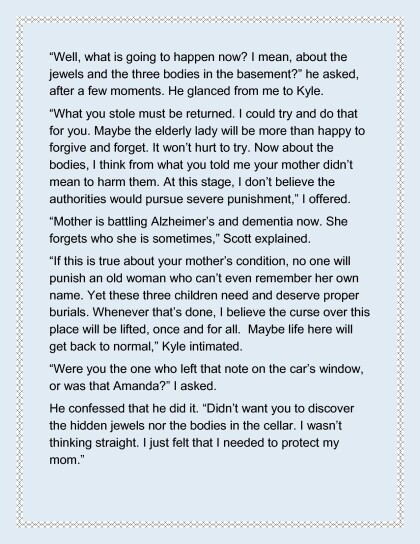 “Well, what is going to happen now? I mean, about the jewels and the three bodies in the basement?” he asked, after a few moments. He glanced from me to Kyle.

“What you stole must be returned. I could try and do that for you. Maybe the elderly lady will be more than happy to forgive and forget. It won’t hurt to try. Now about the bodies, I think from what you told me your mother didn’t mean to harm them. At this stage, I don’t believe the authorities would pursue severe punishment,” I offered.

“Mother is battling Alzheimer’s and dementia now. She forgets who she is sometimes,” Scott explained.

“If this is true about your mother’s condition, no one will punish an old woman who can’t even remember her own name. Yet these three children need and deserve proper burials. Whenever that’s done, I believe the curse over this place will be lifted, once and for all. Maybe life here will get back to normal,” Kyle intimated.

“Were you the one who left that note on the car’s window, or was that Amanda?” I asked.

He confessed that he did it. “Didn’t want you to discover the hidden jewels nor the bodies in the cellar. I wasn’t thinking straight. I just felt that I needed to protect my mom.”